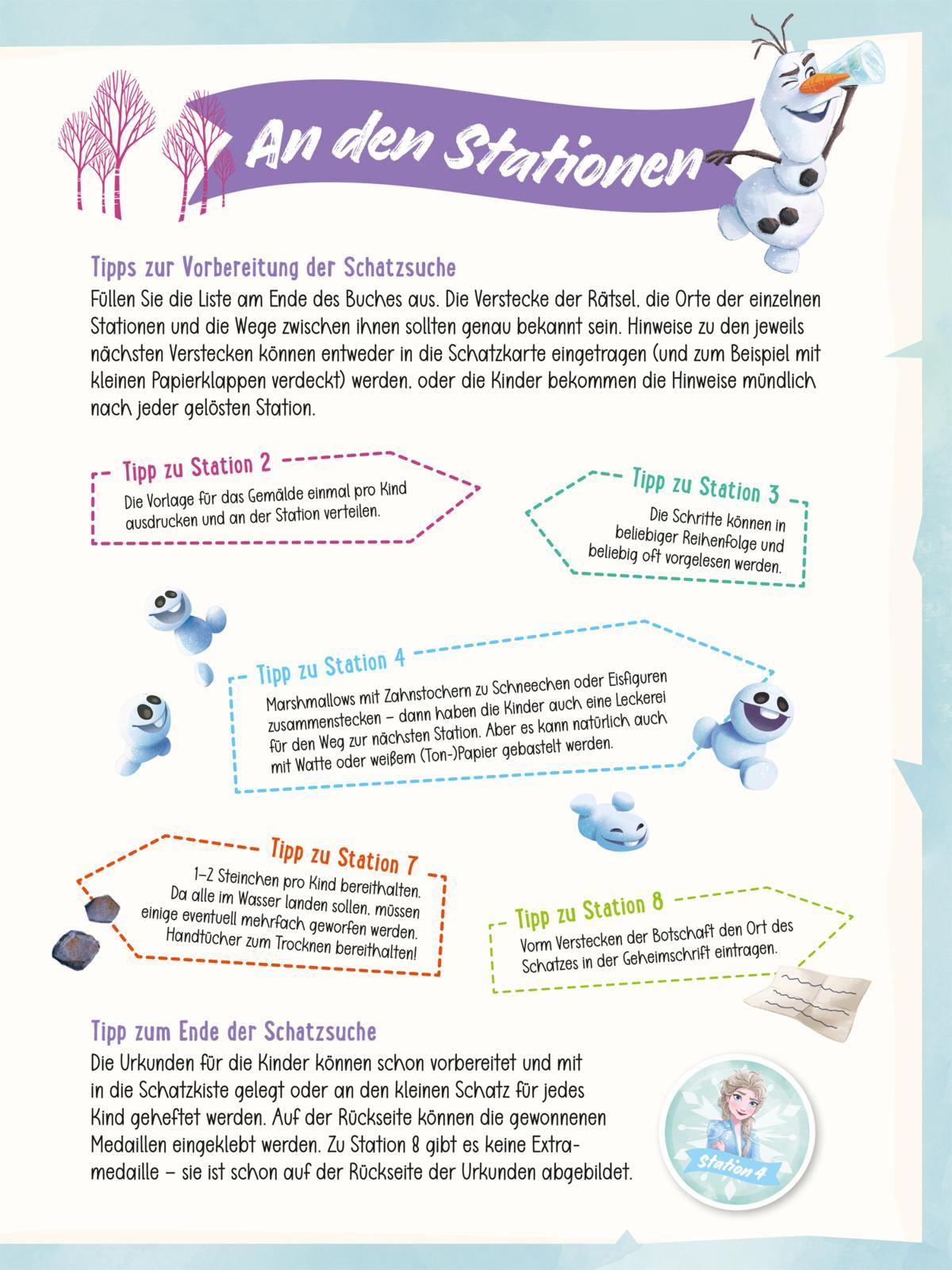 An den Stationen

Tipps zur Vorbereitung der Schatzsuche
Füllen Sie die Liste am Ende des Buches aus. Die Verstecke der Rätsel, die Orte der einzelnen Stationen und die Wege zwischen ihnen sollten genau bekannt sein. Hinweise zu den jeweils nächsten Verstecken können entweder in die Schatzkarte eingetragen (und zum Beispiel mit kleinen Papierklappen verdeckt) werden, oder die Kinder bekommen die Hinweise mündlich nach jeder gelösten Station.

Tipp zu Station 2
Die Vorlage für das Gemälde einmal pro Kind ausdrucken und an der Station verteilen.

Tipp zu Station 3
Die Schritte können in beliebiger Reihenfolge und beliebig oft vorgelesen werden.

Tipp zu Station 4
Marshmallows mit Zahnstochern zu Schneechen oder Eisfiguren zusammenstecken – dann haben die Kinder auch eine Leckerei für den Weg zur nächsten Station. Aber es kann natürlich auch mit Watte oder weißem (Ton-)Papier gebastelt werden.

Tipp zu Station 7
1–2 Steinchen pro Kind bereithalten. Da alle im Wasser landen sollen, müssen einige eventuell mehrfach geworfen werden. Handtücher zum Trocknen bereithalten!

Tipp zu Station 8
Vorm Verstecken der Botschaft den Ort des Schatzes in der Geheimschrift eintragen.

Tipp zum Ende der Schatzsuche
Die Urkunden für die Kinder können schon vorbereitet und mit in die Schatzkiste gelegt oder an den kleinen Schatz für jedes Kind geheftet werden. Auf der Rückseite können die gewonnenen Medaillen eingeklebt werden. Zu Station 8 gibt es keine Extramedaille – sie ist schon auf der Rückseite der Urkunden abgebildet.

Station 4